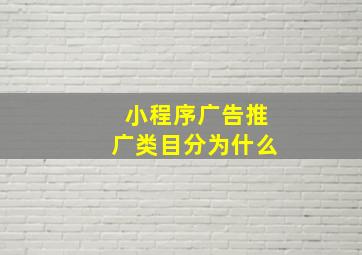 小程序广告推广类目分为什么